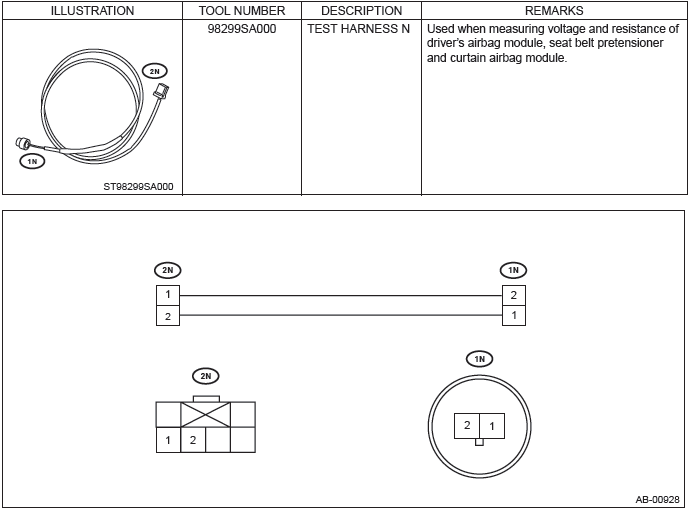 | ILLUSTRATION | TOOL NUMBER | DESCRIPTION | REMARKS |
|---|---|---|---|
| 2N 1N ST98299SA000 | 98299SA000 | TEST HARNESS N | Used when measuring voltage and resistance of driver's airbag module, seat belt pretensioner and curtain airbag module. |

2N
1
2

1N
2
1

2N
1 2

1N
2 1

AB-00928